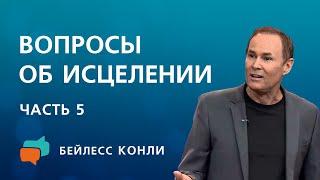 ВОПРОСЫ ОБ ИСЦЕЛЕНИИ

ЧАСТЬ 5

БЕЙЛЕСС КОНЛИ